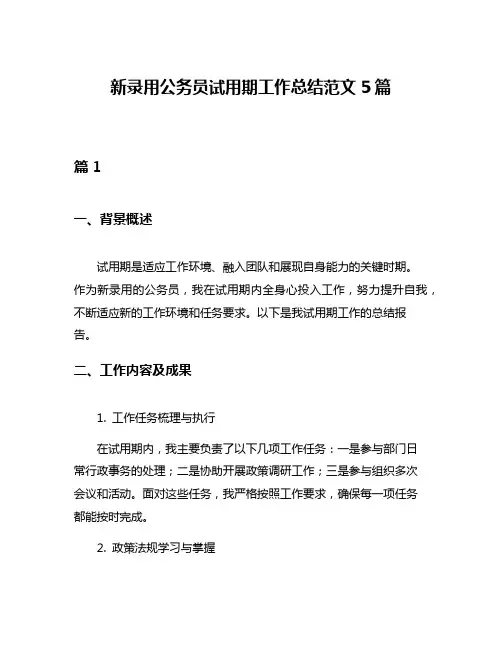 新录用公务员试用期工作总结范文 5 篇

篇 1

一、背景概述

试用期是适应工作环境、融入团队和展现自身能力的关键时期。作为新录用的公务员，我在试用期内全身心投入工作，努力提升自我，不断适应新的工作环境和任务要求。以下是我试用期工作的总结报告。

二、工作内容及成果

1. 工作任务梳理与执行

在试用期内，我主要负责了以下几项工作任务：一是参与部门日常行政事务的处理；二是协助开展政策调研工作；三是参与组织多次会议和活动。面对这些任务，我严格按照工作要求，确保每一项任务都能按时完成。

2. 政策法规学习与掌握